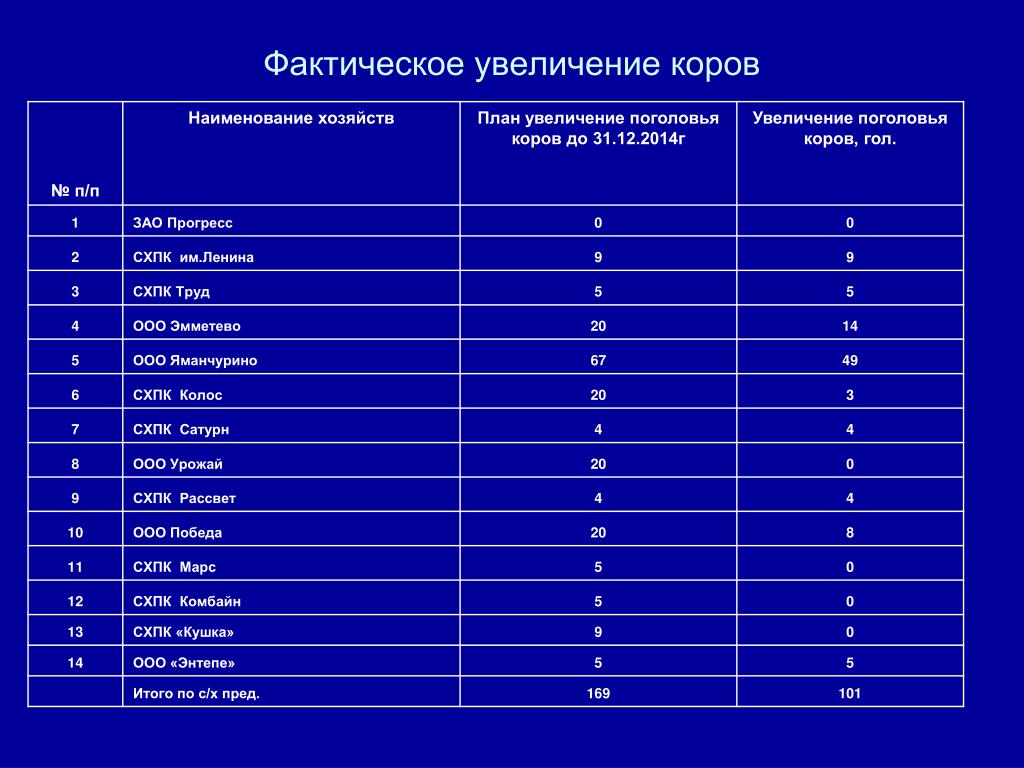 Фактическое увеличение коров

| № п/п | Наименование хозяйств | План увеличение поголовья коров до 31.12.2014г | Увеличение поголовья коров, гол. |
|---|---|---|---|
| 1 | ЗАО Прогресс | 0 | 0 |
| 2 | СХПК им.Ленина | 9 | 9 |
| 3 | СХПК Труд | 5 | 5 |
| 4 | ООО Эмметево | 20 | 14 |
| 5 | ООО Яманчурино | 67 | 49 |
| 6 | СХПК Колос | 20 | 3 |
| 7 | СХПК Сатурн | 4 | 4 |
| 8 | ООО Урожай | 20 | 0 |
| 9 | СХПК Рассвет | 4 | 4 |
| 10 | ООО Победа | 20 | 8 |
| 11 | СХПК Марс | 5 | 0 |
| 12 | СХПК Комбайн | 5 | 0 |
| 13 | СХПК «Кушка» | 9 | 0 |
| 14 | ООО «Энтепе» | 5 | 5 |
|  | Итого по с/х пред. | 169 | 101 |